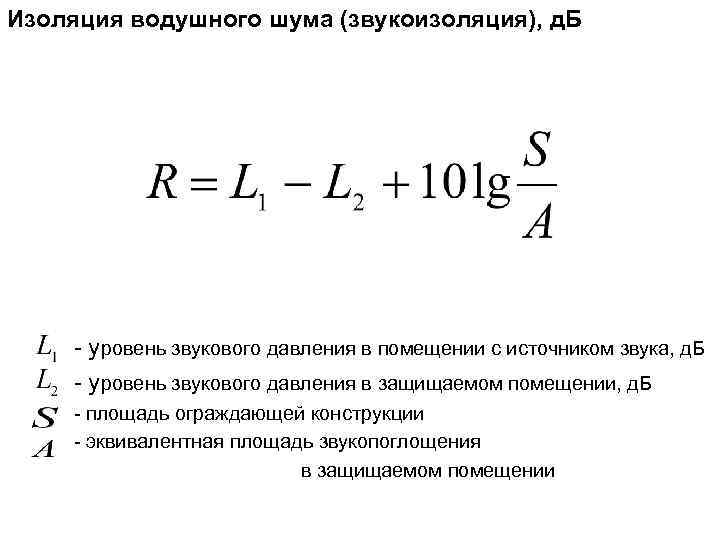 Изоляция водушного шума (звукоизоляция), дБ

$R = L_1 - L_2 + 10\lg\frac{S}{A}$

$L_1$ - уровень звукового давления в помещении с источником звука, дБ

$L_2$ - уровень звукового давления в защищаемом помещении, дБ

$S$ - площадь ограждающей конструкции

$A$ - эквивалентная площадь звукопоглощения в защищаемом помещении